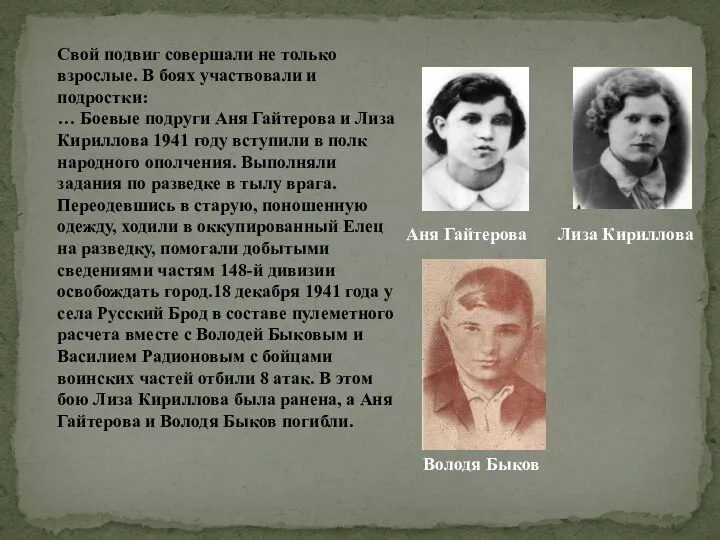 Свой подвиг совершали не только взрослые. В боях участвовали и подростки:
… Боевые подруги Аня Гайтерова и Лиза Кириллова 1941 году вступили в полк народного ополчения. Выполняли задания по разведке в тылу врага. Переодевшись в старую, поношенную одежду, ходили в оккупированный Елец на разведку, помогали добытыми сведениями частям 148-й дивизии освобождать город.18 декабря 1941 года у села Русский Брод в составе пулеметного расчета вместе с Володей Быковым и Василием Радионовым с бойцами воинских частей отбили 8 атак. В этом бою Лиза Кириллова была ранена, а Аня Гайтерова и Володя Быков погибли.

Аня Гайтерова

Лиза Кириллова

Володя Быков